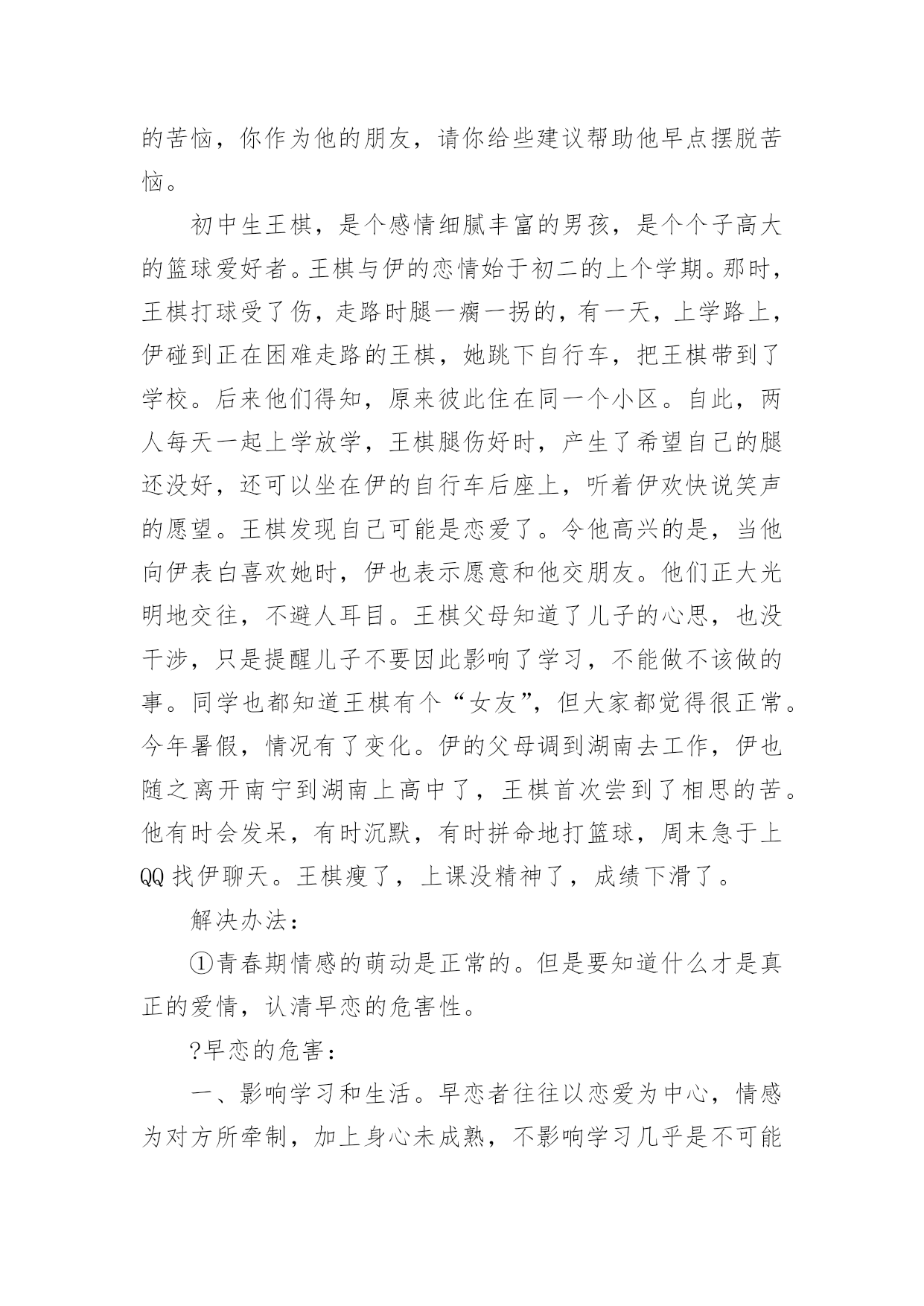 的苦恼，你作为他的朋友，请你给些建议帮助他早点摆脱苦恼。

初中生王棋，是个感情细腻丰富的男孩，是个个子高大的篮球爱好者。王棋与伊的恋情始于初二的上个学期。那时，王棋打球受了伤，走路时腿一瘸一拐的，有一天，上学路上，伊碰到正在困难走路的王棋，她跳下自行车，把王棋带到了学校。后来他们得知，原来彼此住在同一个小区。自此，两人每天一起上学放学，王棋腿伤好时，产生了希望自己的腿还没好，还可以坐在伊的自行车后座上，听着伊欢快说笑声的愿望。王棋发现自己可能是恋爱了。令他高兴的是，当他向伊表白喜欢她时，伊也表示愿意和他交朋友。他们正大光明地交往，不避人耳目。王棋父母知道了儿子的心思，也没干涉，只是提醒儿子不要因此影响了学习，不能做不该做的事。同学也都知道王棋有个“女友”，但大家都觉得很正常。今年暑假，情况有了变化。伊的父母调到湖南去工作，伊也随之离开南宁到湖南上高中了，王棋首次尝到了相思的苦。他有时会发呆，有时沉默，有时拼命地打篮球，周末急于上QQ找伊聊天。王棋瘦了，上课没精神了，成绩下滑了。

解决办法：

①青春期情感的萌动是正常的。但是要知道什么才是真正的爱情，认清早恋的危害性。

?早恋的危害：

一、影响学习和生活。早恋者往往以恋爱为中心，情感为对方所牵制，加上身心未成熟，不影响学习几乎是不可能